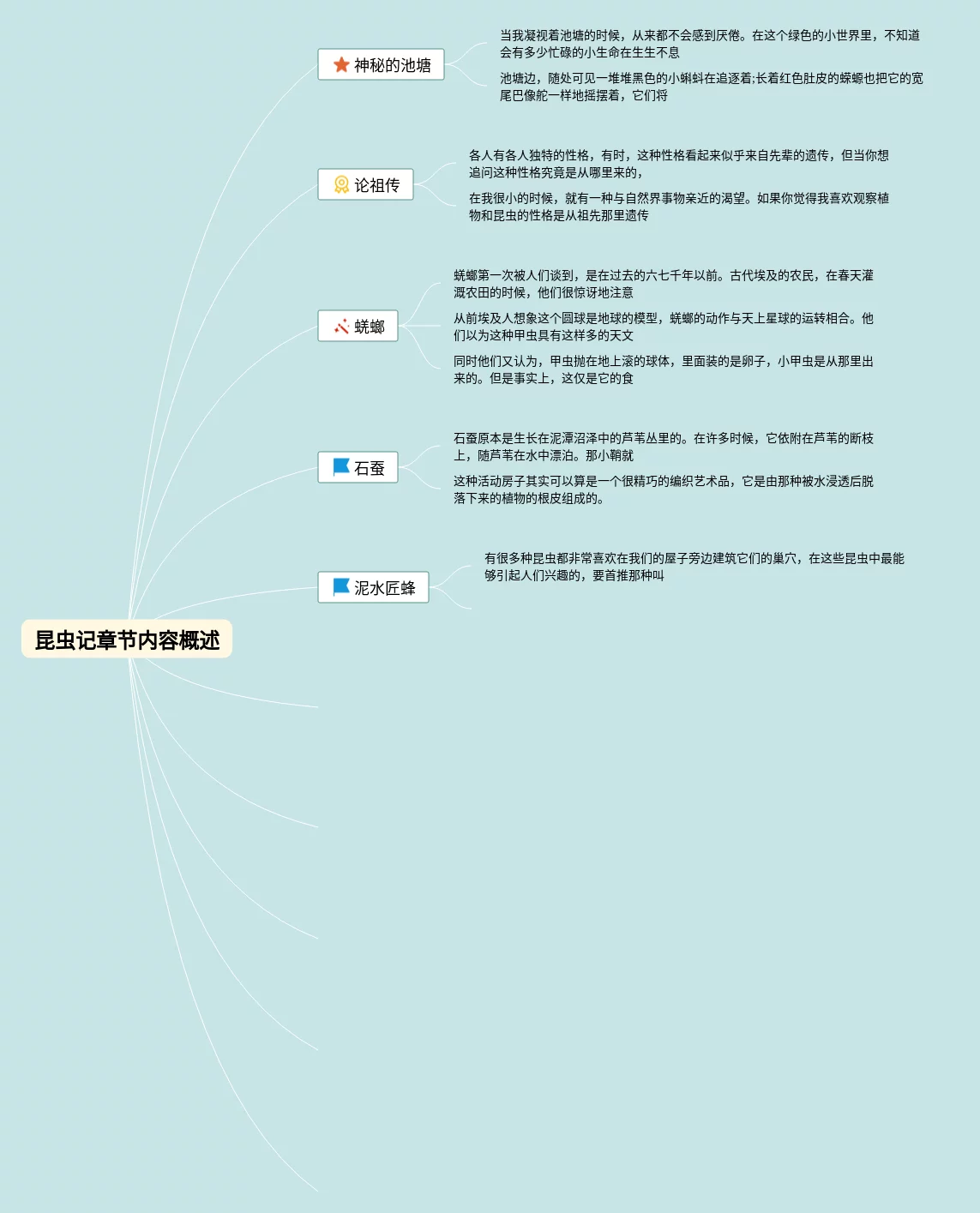 昆虫记章节内容概述

神秘的池塘

当我凝视着池塘的时候，从来都不会感到厌倦。在这个绿色的小世界里，不知道会有多少忙碌的小生命在生生不息

池塘边，随处可见一堆堆黑色的小蝌蚪在追逐着;长着红色肚皮的蝾螈也把它的宽尾巴像舵一样地摇摆着，它们将

论祖传

各人有各人独特的性格，有时，这种性格看起来似乎来自先辈的遗传，但当你想追问这种性格究竟是从哪里来的，

在我很小的时候，就有一种与自然界事物亲近的渴望。如果你觉得我喜欢观察植物和昆虫的性格是从祖先那里遗传

蜣螂

蜣螂第一次被人们谈到，是在过去的六七千年以前。古代埃及的农民，在春天灌溉农田的时候，他们很惊讶地注意

从前埃及人想象这个圆球是地球的模型，蜣螂的动作与天上星球的运转相合。他们以为这种甲虫具有这样多的天文

同时他们又认为，甲虫抛在地上滚的球体，里面装的是卵子，小甲虫是从那里出来的。但是事实上，这仅是它的食

石蚕

石蚕原本是生长在泥潭沼泽中的芦苇丛里的。在许多时候，它依附在芦苇的断枝上，随芦苇在水中漂泊。那小鞘就

这种活动房子其实可以算是一个很精巧的编织艺术品，它是由那种被水浸透后脱落下来的植物的根皮组成的。

泥水匠蜂

有很多种昆虫都非常喜欢在我们的屋子旁边建筑它们的巢穴，在这些昆虫中最能够引起人们兴趣的，要首推那种叫